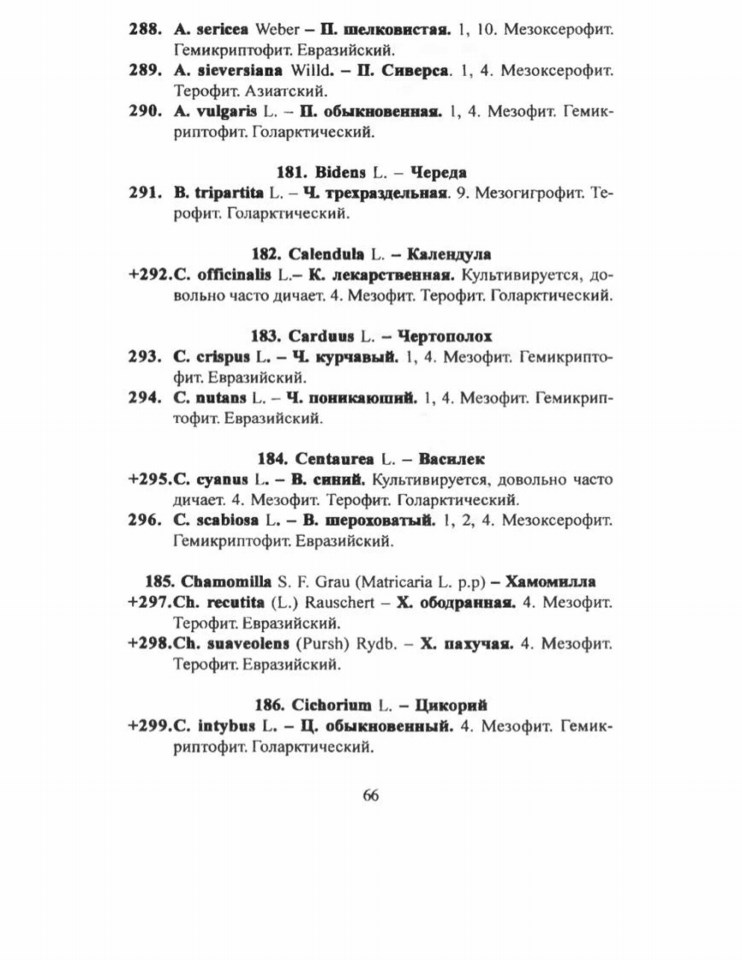 288. A. sericea Weber – П. шелковистая. 1, 10. Мезоксерофит. Гемикриптофит. Евразийский.
289. A. sieversiana Willd. – П. Сиверса. 1, 4. Мезоксерофит. Терофит. Азиатский.
290. A. vulgaris L. – П. обыкновенная. 1, 4. Мезофит. Гемикриптофит. Голарктический.

181. Bidens L. – Череда
291. B. tripartita L. – Ч. трехраздельная. 9. Мезогигрофит. Терофит. Голарктический.

182. Calendula L. – Календула
+292.C. officinalis L.– К. лекарственная. Культивируется, довольно часто дичает. 4. Мезофит. Терофит. Голарктический.

183. Carduus L. – Чертополох
293. C. crispus L. – Ч. курчавый. 1, 4. Мезофит. Гемикриптофит. Евразийский.
294. C. nutans L. – Ч. поникающий. 1, 4. Мезофит. Гемикриптофит. Евразийский.

184. Centaurea L. – Василек
+295.C. cyanus L. – В. синий. Культивируется, довольно часто дичает. 4. Мезофит. Терофит. Голарктический.
296. C. scabiosa L. – В. шероховатый. 1, 2, 4. Мезоксерофит. Гемикриптофит. Евразийский.

185. Chamomilla S. F. Grau (Matricaria L. p.p) – Хамомилла
+297.Ch. recutita (L.) Rauschert – Х. ободранная. 4. Мезофит. Терофит. Евразийский.
+298.Ch. suaveolens (Pursh) Rydb. – Х. пахучая. 4. Мезофит. Терофит. Евразийский.

186. Cichorium L. – Цикорий
+299.C. intybus L. – Ц. обыкновенный. 4. Мезофит. Гемикриптофит. Голарктический.

66